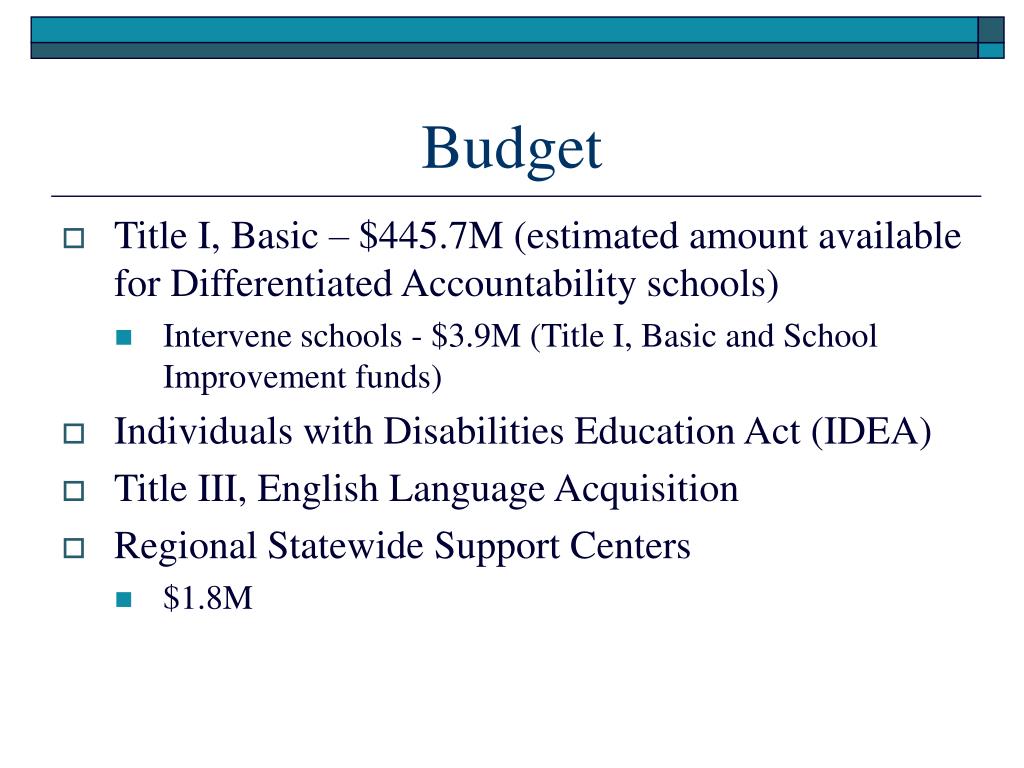 Budget

Title I, Basic – \$445.7M (estimated amount available for Differentiated Accountability schools)

Intervene schools - \$3.9M (Title I, Basic and School Improvement funds)

Individuals with Disabilities Education Act (IDEA)

Title III, English Language Acquisition

Regional Statewide Support Centers

\$1.8M